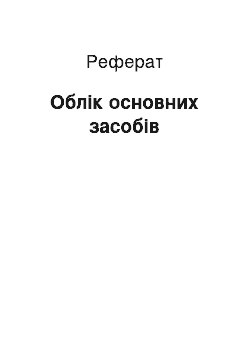 Реферат

Облік основних засобів